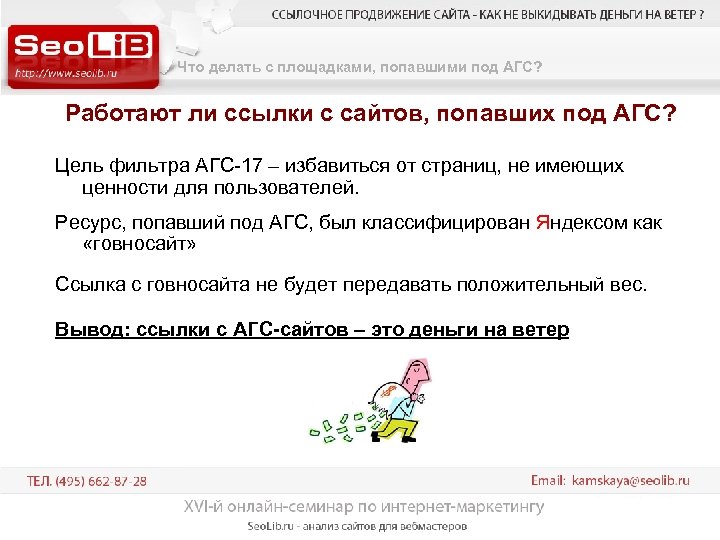 ССЫЛОЧНОЕ ПРОДВИЖЕНИЕ САЙТА - КАК НЕ ВЫКИДЫВАТЬ ДЕНЬГИ НА ВЕТЕР ?

SeoLiB
http://www.seolib.ru

Что делать с площадками, попавшими под АГС?

Работают ли ссылки с сайтов, попавших под АГС?

Цель фильтра АГС-17 – избавиться от страниц, не имеющих ценности для пользователей.

Ресурс, попавший под АГС, был классифицирован Яндексом как «говносайт»

Ссылка с говносайта не будет передавать положительный вес.

Вывод: ссылки с АГС-сайтов – это деньги на ветер

$

ТЕЛ. (495) 662-87-28

Email: kamskaya@seolib.ru

XVI-й онлайн-семинар по интернет-маркетингу

SeoLib.ru - анализ сайтов для вебмастеров